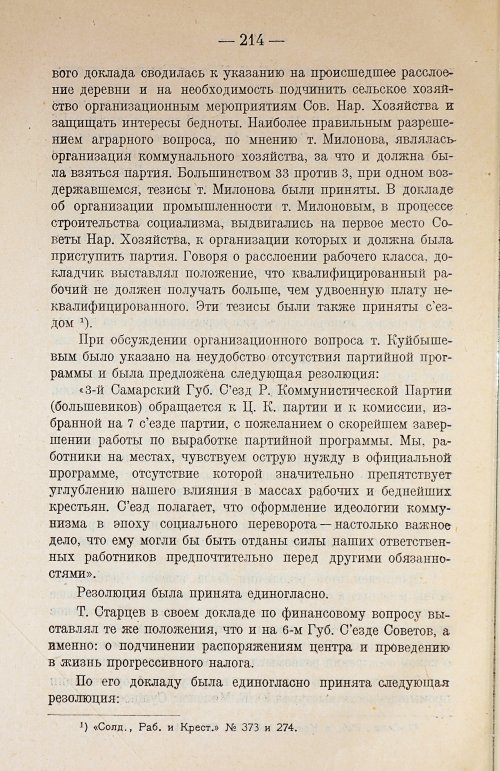 — 214 —

вого доклада сводилась к указанию на происшедшее расслоение деревни и на необходимость подчинить сельское хозяйство организационным мероприятиям Сов. Нар. Хозяйства и защищать интересы бедноты. Наиболее правильным разрешением аграрного вопроса, по мнению т. Милонова, являлась организация коммунального хозяйства, за что и должна была взяться партия. Большинством 33 против 3, при одном воздержавшемся, тезисы т. Милонова были приняты. В докладе об организации промышленности т. Милоновым, в процессе строительства социализма, выдвигались на первое место Советы Нар. Хозяйства, к организации которых и должна была приступить партия. Говоря о расслоении рабочего класса, докладчик выставлял положение, что квалифицированный рабочий не должен получать больше, чем удвоенную плату неквалифицированного. Эти тезисы были также приняты с'ездом $^{1}$).

При обсуждении организационного вопроса т. Куйбышевым было указано на неудобство отсутствия партийной программы и была предложена следующая резолюция:

«3-й Самарский Губ. С'езд Р. Коммунистической Партии (большевиков) обращается к Ц. К. партии и к комиссии, избранной на 7 с'езде партии, с пожеланием о скорейшем завершении работы по выработке партийной программы. Мы, работники на местах, чувствуем острую нужду в официальной программе, отсутствие которой значительно препятствует углублению нашего влияния в массах рабочих и беднейших крестьян. С'езд полагает, что оформление идеологии коммунизма в эпоху социального переворота — настолько важное дело, что ему могли бы быть отданы силы наших ответственных работников предпочтительно перед другими обязанностями».

Резолюция была принята единогласно.

Т. Старцев в своем докладе по финансовому вопросу выставлял те же положения, что и на 6-м Губ. С'езде Советов, а именно: о подчинении распоряжениям центра и проведению в жизнь прогрессивного налога.

По его докладу была единогласно принята следующая резолюция:

$^{1}$) «Солд., Раб. и Крест.» № 373 и 274.